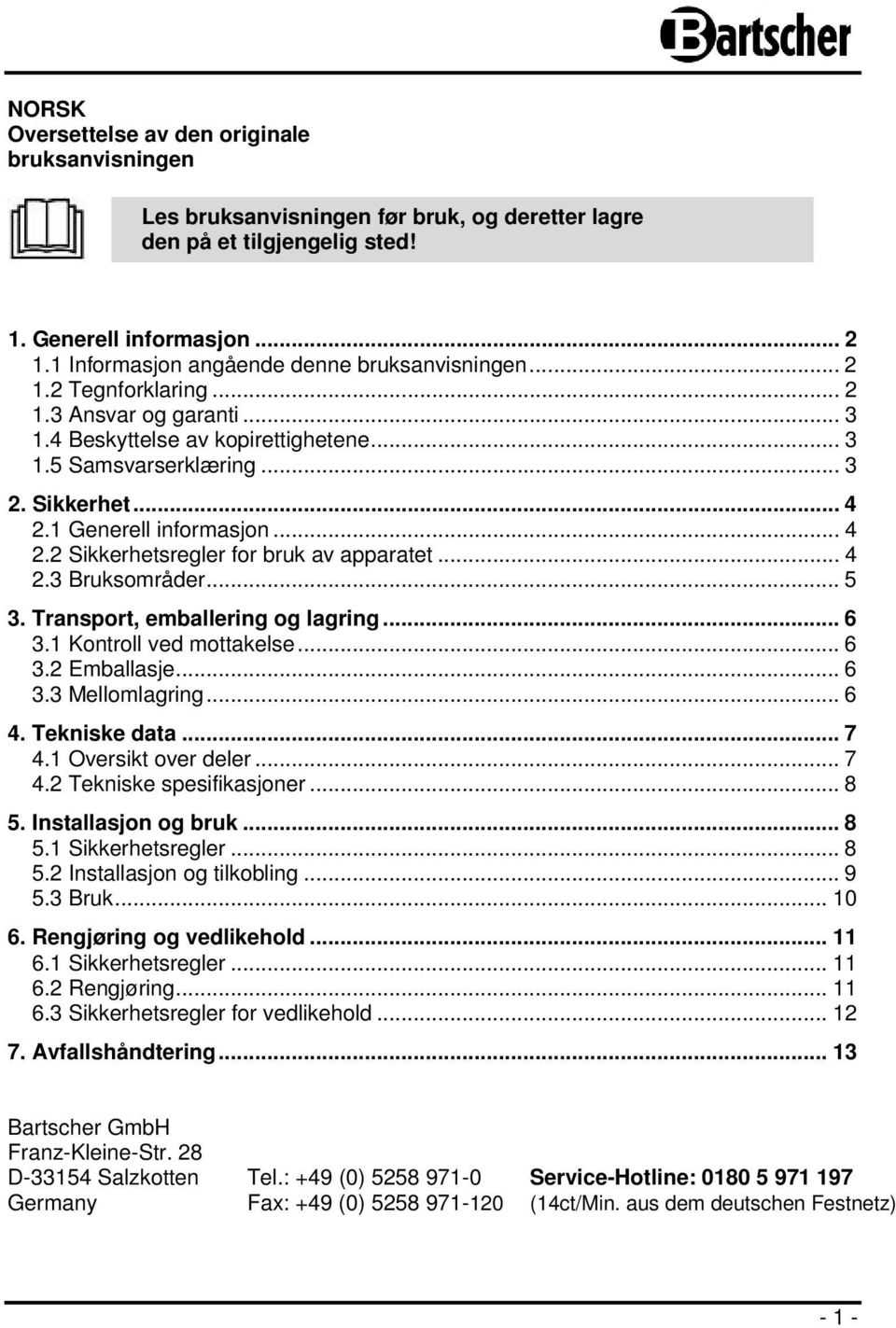 Bartscher

NORSK
Oversettelse av den originale bruksanvisningen

Les bruksanvisningen før bruk, og deretter lagre den på et tilgjengelig sted!

1. Generell informasjon ... 2
1.1 Informasjon angående denne bruksanvisningen ... 2
1.2 Tegnforklaring ... 2
1.3 Ansvar og garanti ... 3
1.4 Beskyttelse av kopirettighetene ... 3
1.5 Samsvarserklæring ... 3
2. Sikkerhet ... 4
2.1 Generell informasjon ... 4
2.2 Sikkerhetsregler for bruk av apparatet ... 4
2.3 Bruksområder ... 5
3. Transport, emballering og lagring ... 6
3.1 Kontroll ved mottakelse ... 6
3.2 Emballasje ... 6
3.3 Mellomlagring ... 6
4. Tekniske data ... 7
4.1 Oversikt over deler ... 7
4.2 Tekniske spesifikasjoner ... 8
5. Installasjon og bruk ... 8
5.1 Sikkerhetsregler ... 8
5.2 Installasjon og tilkobling ... 9
5.3 Bruk ... 10
6. Rengjøring og vedlikehold ... 11
6.1 Sikkerhetsregler ... 11
6.2 Rengjøring ... 11
6.3 Sikkerhetsregler for vedlikehold ... 12
7. Avfallshåndtering ... 13

Bartscher GmbH
Franz-Kleine-Str. 28
D-33154 Salzkotten
Germany

Tel.: +49 (0) 5258 971-0
Fax: +49 (0) 5258 971-120

Service-Hotline: 0180 5 971 197
(14ct/Min. aus dem deutschen Festnetz)

- 1 -